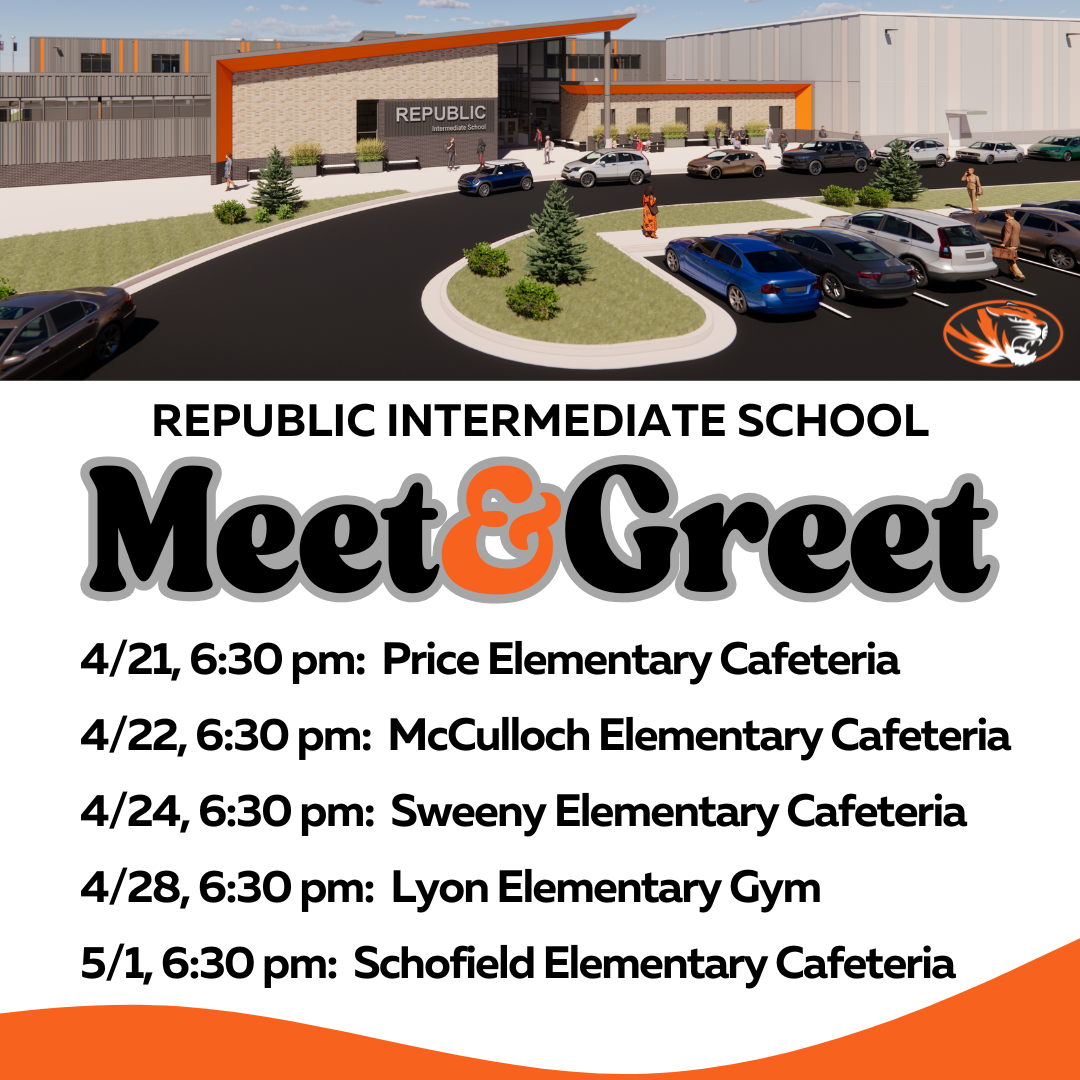 REPUBLIC
Intermediate School

REPUBLIC INTERMEDIATE SCHOOL

Meet&Greet

4/21, 6:30 pm: Price Elementary Cafeteria

4/22, 6:30 pm: McCulloch Elementary Cafeteria

4/24, 6:30 pm: Sweeny Elementary Cafeteria

4/28, 6:30 pm: Lyon Elementary Gym

5/1, 6:30 pm: Schofield Elementary Cafeteria